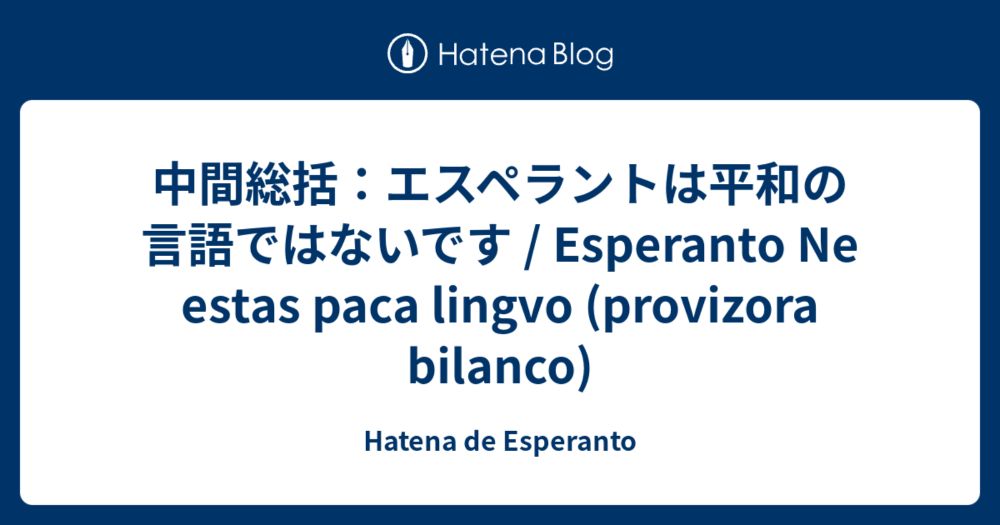 Hatena Blog

中間総括：エスペラントは平和の言語ではないです / Esperanto Ne estas paca lingvo (provizora bilanco)

Hatena de Esperanto